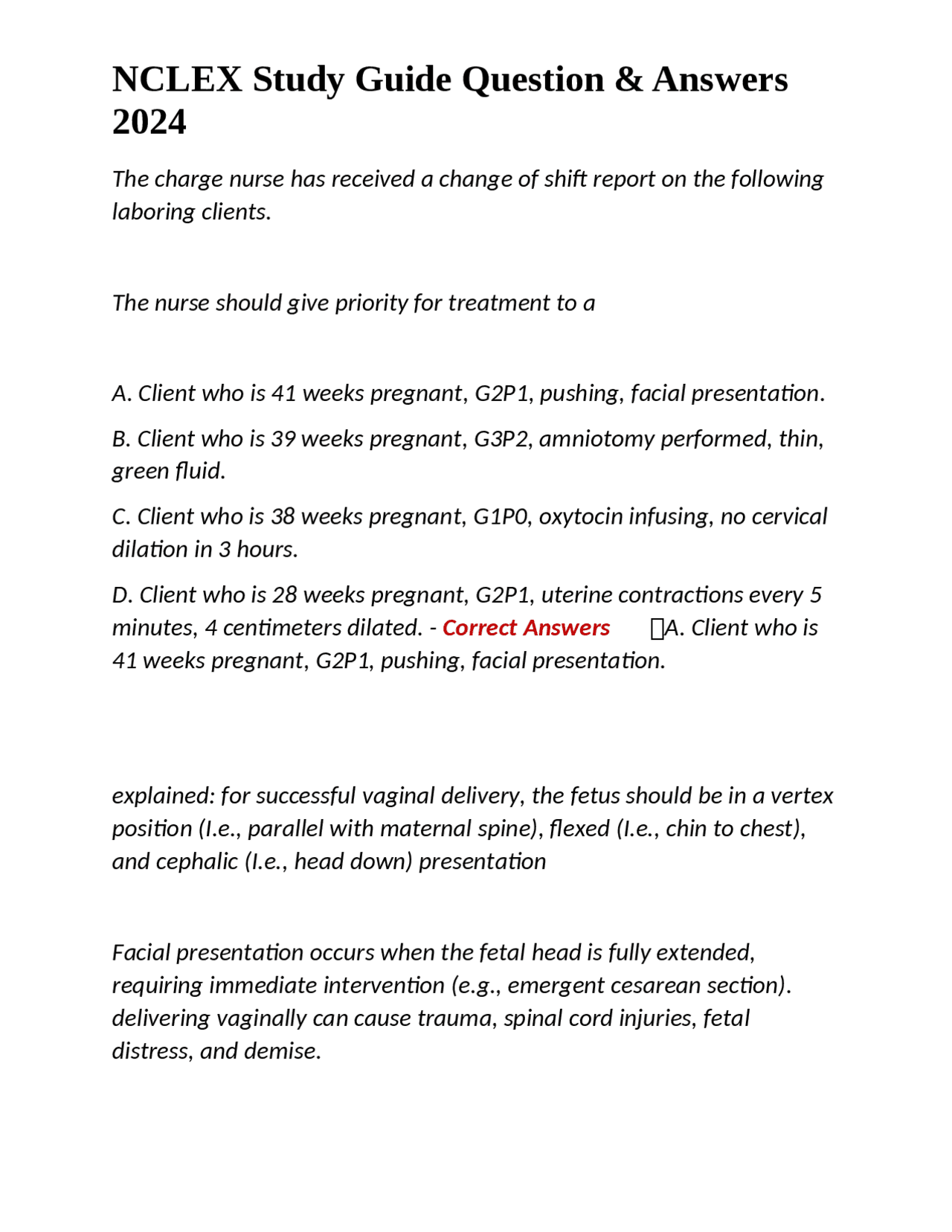 NCLEX Study Guide Question & Answers 2024

The charge nurse has received a change of shift report on the following laboring clients.

The nurse should give priority for treatment to a

A. Client who is 41 weeks pregnant, G2P1, pushing, facial presentation.

B. Client who is 39 weeks pregnant, G3P2, amniotomy performed, thin, green fluid.

C. Client who is 38 weeks pregnant, G1P0, oxytocin infusing, no cervical dilation in 3 hours.

D. Client who is 28 weeks pregnant, G2P1, uterine contractions every 5 minutes, 4 centimeters dilated. - Correct Answers A. Client who is 41 weeks pregnant, G2P1, pushing, facial presentation.

explained: for successful vaginal delivery, the fetus should be in a vertex position (I.e., parallel with maternal spine), flexed (I.e., chin to chest), and cephalic (I.e., head down) presentation

Facial presentation occurs when the fetal head is fully extended, requiring immediate intervention (e.g., emergent cesarean section). delivering vaginally can cause trauma, spinal cord injuries, fetal distress, and demise.